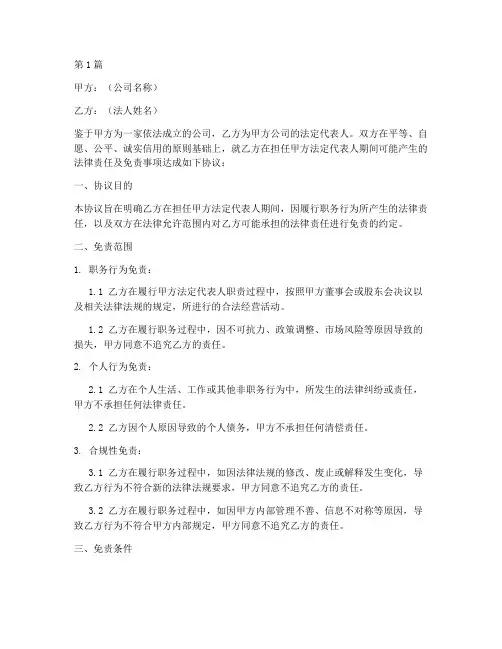 第1篇

甲方：（公司名称）

乙方：（法人姓名）

鉴于甲方为一家依法成立的公司，乙方为甲方公司的法定代表人。双方在平等、自愿、公平、诚实信用的原则基础上，就乙方在担任甲方法定代表人期间可能产生的法律责任及免责事项达成如下协议：

一、协议目的

本协议旨在明确乙方在担任甲方法定代表人期间，因履行职务行为所产生的法律责任，以及双方在法律允许范围内对乙方可能承担的法律责任进行免责的约定。

二、免责范围

1. 职务行为免责：

1.1 乙方在履行甲方法定代表人职责过程中，按照甲方董事会或股东会决议以及相关法律法规的规定，所进行的合法经营活动。

1.2 乙方在履行职务过程中，因不可抗力、政策调整、市场风险等原因导致的损失，甲方同意不追究乙方的责任。

2. 个人行为免责：

2.1 乙方在个人生活、工作或其他非职务行为中，所发生的法律纠纷或责任，甲方不承担任何法律责任。

2.2 乙方因个人原因导致的个人债务，甲方不承担任何清偿责任。

3. 合规性免责：

3.1 乙方在履行职务过程中，如因法律法规的修改、废止或解释发生变化，导致乙方行为不符合新的法律法规要求，甲方同意不追究乙方的责任。

3.2 乙方在履行职务过程中，如因甲方内部管理不善、信息不对称等原因，导致乙方行为不符合甲方内部规定，甲方同意不追究乙方的责任。

三、免责条件